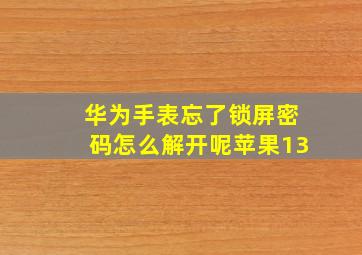 华为手表忘了锁屏密码怎么解开呢苹果13